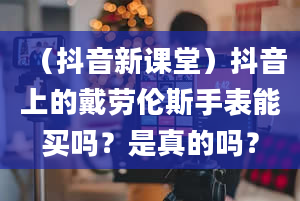 （抖音新课堂）抖音上的戴劳伦斯手表能买吗？是真的吗？